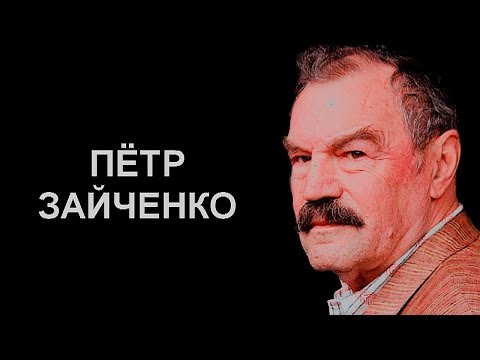 ПЁТР
ЗАЙЧЕНКО